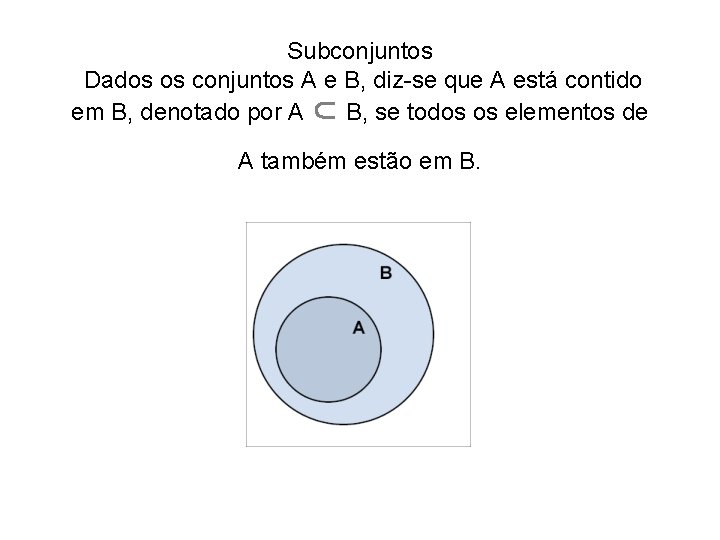 Subconjuntos

Dados os conjuntos A e B, diz-se que A está contido em B, denotado por $A \subset B$, se todos os elementos de A também estão em B.

B

A